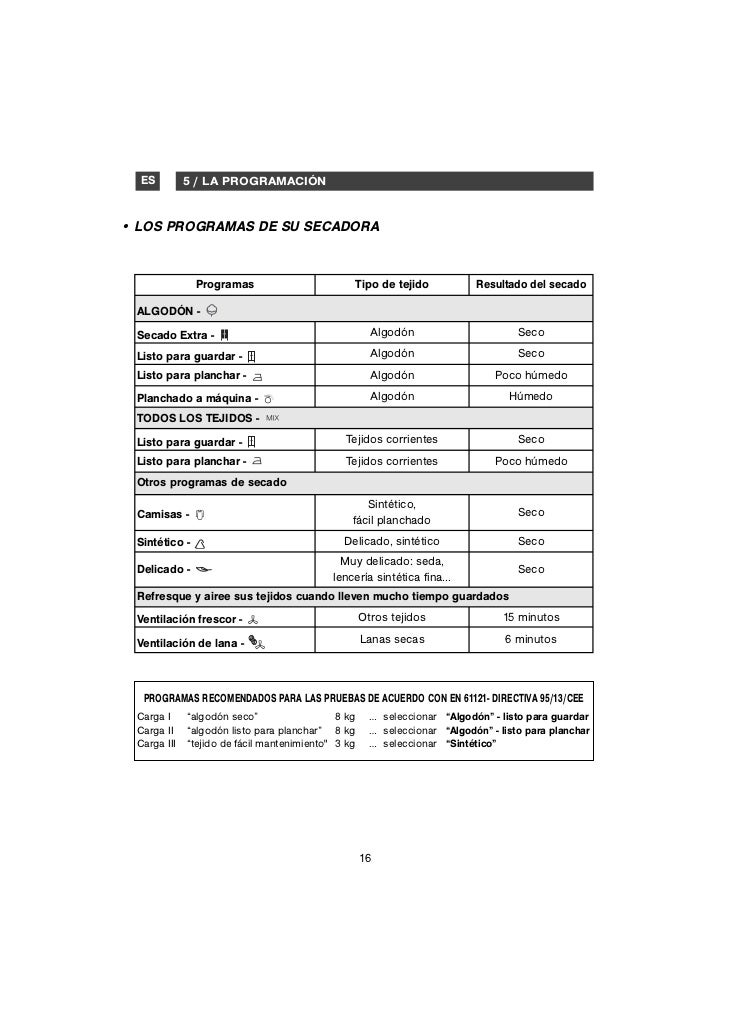 ES 5 / LA PROGRAMACIÓN

• LOS PROGRAMAS DE SU SECADORA

| Programas | Tipo de tejido | Resultado del secado |
|---|---|---|
| ALGODÓN - | | |
| Secado Extra - | Algodón | Seco |
| Listo para guardar - | Algodón | Seco |
| Listo para planchar - | Algodón | Poco húmedo |
| Planchado a máquina - | Algodón | Húmedo |
| TODOS LOS TEJIDOS - MIX | | |
| Listo para guardar - | Tejidos corrientes | Seco |
| Listo para planchar - | Tejidos corrientes | Poco húmedo |
| Otros programas de secado | | |
| Camisas - | Sintético, fácil planchado | Seco |
| Sintético - | Delicado, sintético | Seco |
| Delicado - | Muy delicado: seda, lencería sintética fina... | Seco |
| Refresque y airee sus tejidos cuando lleven mucho tiempo guardados | | |
| Ventilación frescor - | Otros tejidos | 15 minutos |
| Ventilación de lana - | Lanas secas | 6 minutos |

PROGRAMAS RECOMENDADOS PARA LAS PRUEBAS DE ACUERDO CON EN 61121- DIRECTIVA 95/13/CEE

| | | | | |
|---|---|---|---|---|
| Carga I | "algodón seco" | 8 kg | ... seleccionar | "Algodón" - listo para guardar |
| Carga II | "algodón listo para planchar" | 8 kg | ... seleccionar | "Algodón" - listo para planchar |
| Carga III | "tejido de fácil mantenimiento" | 3 kg | ... seleccionar | "Sintético" |

16